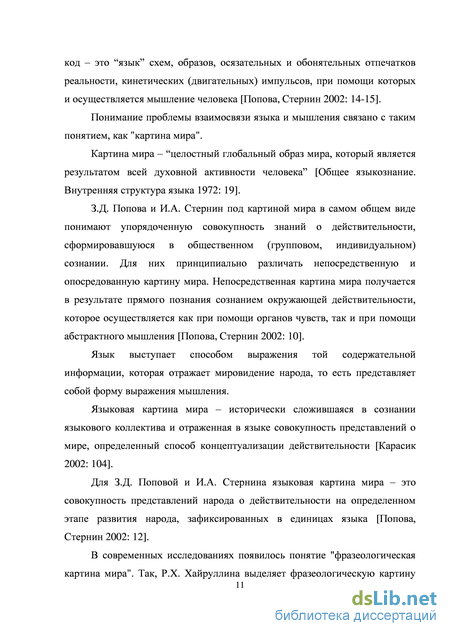 код – это “язык” схем, образов, осязательных и обонятельных отпечатков реальности, кинетических (двигательных) импульсов, при помощи которых и осуществляется мышление человека [Попова, Стернин 2002: 14-15].

Понимание проблемы взаимосвязи языка и мышления связано с таким понятием, как "картина мира".

Картина мира – “целостный глобальный образ мира, который является результатом всей духовной активности человека” [Общее языкознание. Внутренняя структура языка 1972: 19].

З.Д. Попова и И.А. Стернин под картиной мира в самом общем виде понимают упорядоченную совокупность знаний о действительности, сформировавшуюся в общественном (групповом, индивидуальном) сознании. Для них принципиально различать непосредственную и опосредованную картину мира. Непосредственная картина мира получается в результате прямого познания сознанием окружающей действительности, которое осуществляется как при помощи органов чувств, так и при помощи абстрактного мышления [Попова, Стернин 2002: 10].

Язык выступает способом выражения той содержательной информации, которая отражает мировидение народа, то есть представляет собой форму выражения мышления.

Языковая картина мира – исторически сложившаяся в сознании языкового коллектива и отраженная в языке совокупность представлений о мире, определенный способ концептуализации действительности [Карасик 2002: 104].

Для З.Д. Поповой и И.А. Стернина языковая картина мира – это совокупность представлений народа о действительности на определенном этапе развития народа, зафиксированных в единицах языка [Попова, Стернин 2002: 12].

В современных исследованиях появилось понятие "фразеологическая картина мира". Так, Р.Х. Хайруллина выделяет фразеологическую картину

11

dsLib.net
библиотека диссертаций